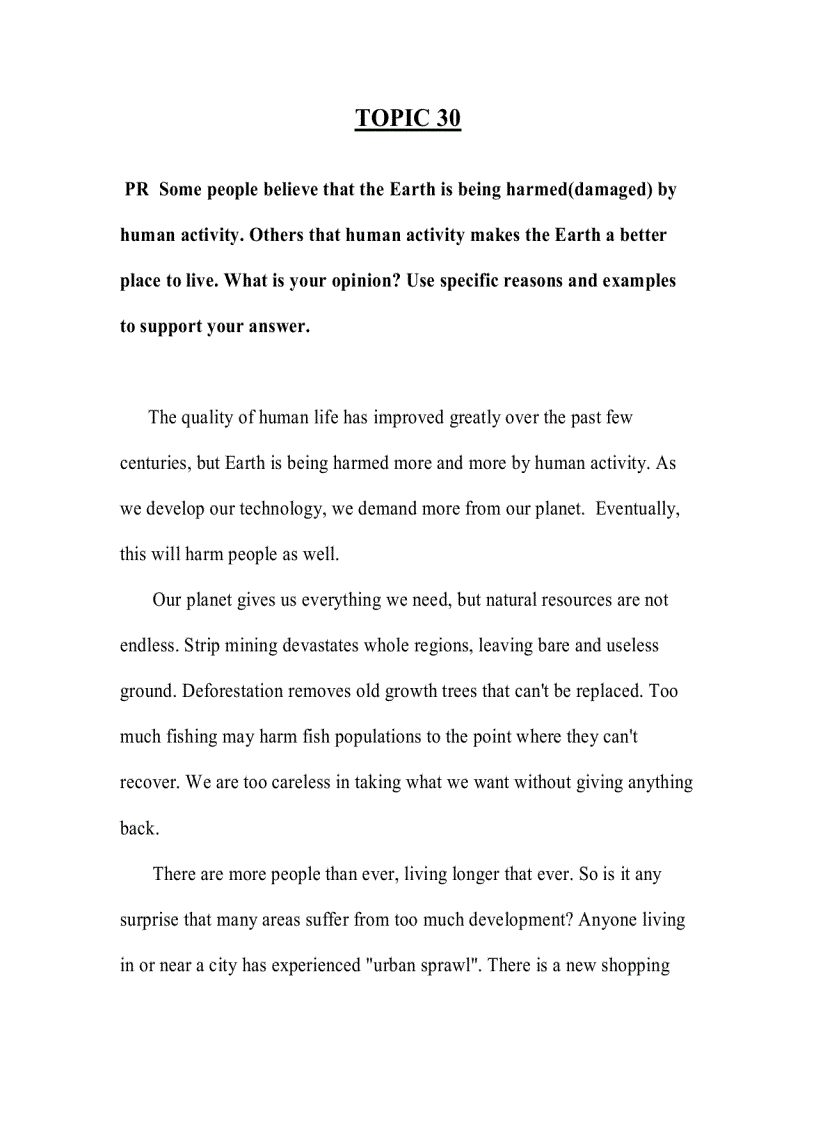 TOPIC 30

PR Some people believe that the Earth is being harmed(damaged) by human activity. Others that human activity makes the Earth a better place to live. What is your opinion? Use specific reasons and examples to support your answer.

The quality of human life has improved greatly over the past few centuries, but Earth is being harmed more and more by human activity. As we develop our technology, we demand more from our planet. Eventually, this will harm people as well.

Our planet gives us everything we need, but natural resources are not endless. Strip mining devastates whole regions, leaving bare and useless ground. Deforestation removes old growth trees that can't be replaced. Too much fishing may harm fish populations to the point where they can't recover. We are too careless in taking what we want without giving anything back.

There are more people than ever, living longer that ever. So is it any surprise that many areas suffer from too much development? Anyone living in or near a city has experienced "urban sprawl". There is a new shopping